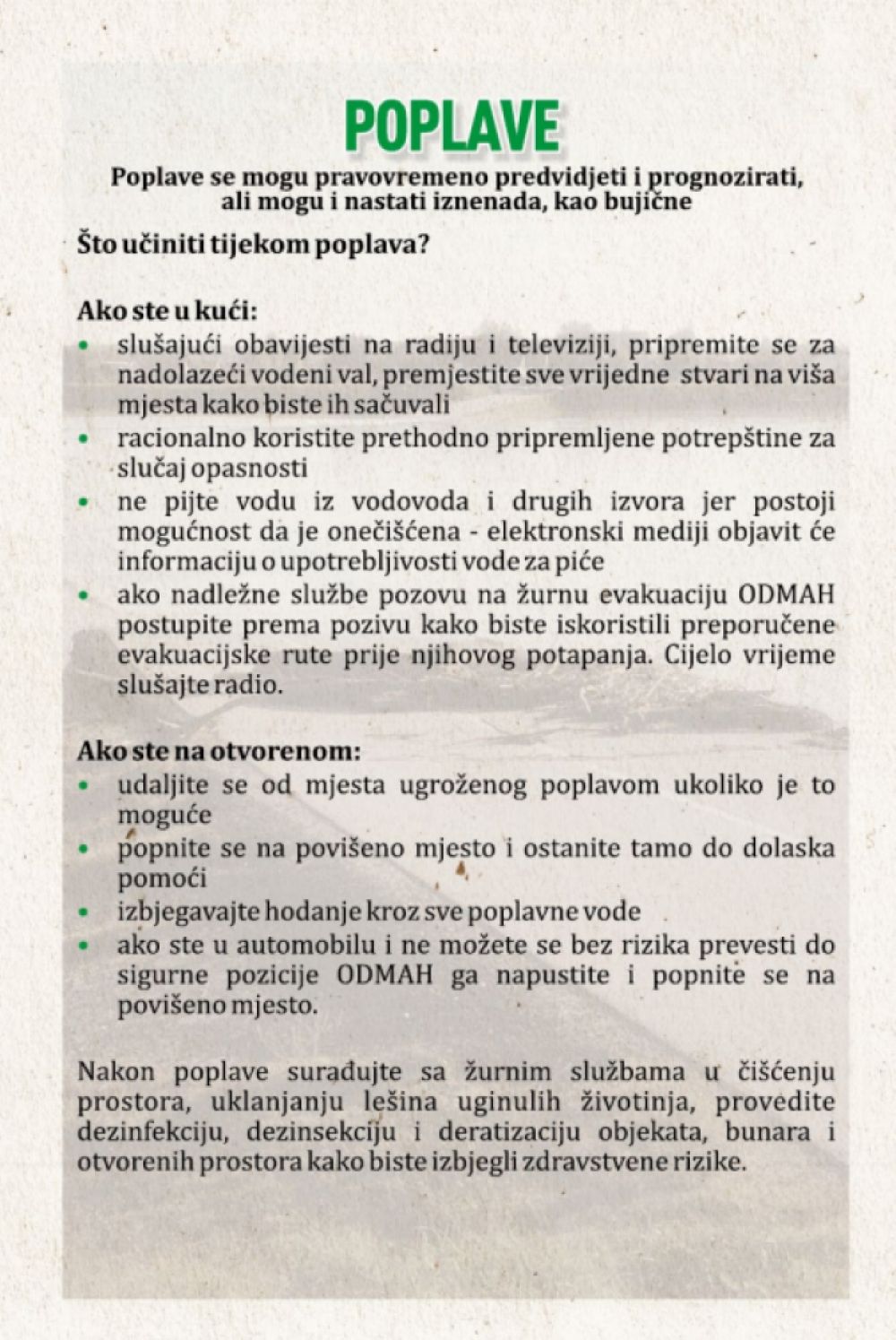 POPLAVE

Poplave se mogu pravovremeno predvidjeti i prognozirati, ali mogu i nastati iznenada, kao bujične

Što učiniti tijekom poplava?

Ako ste u kući:
• slušajući obavijesti na radiju i televiziji, pripremite se za nadolazeći vodeni val, premjestite sve vrijedne stvari na viša mjesta kako biste ih sačuvali
• racionalno koristite prethodno pripremljene potrepštine za slučaj opasnosti
• ne pijte vodu iz vodovoda i drugih izvora jer postoji mogućnost da je onečišćena - elektronski mediji objavit će informaciju o upotrebljivosti vode za piće
• ako nadležne službe pozovu na žurnu evakuaciju ODMAH postupite prema pozivu kako biste iskoristili preporučene evakuacijske rute prije njihovog potapanja. Cijelo vrijeme slušajte radio.

Ako ste na otvorenom:
• udaljite se od mjesta ugroženog poplavom ukoliko je to moguće
• popnite se na povišeno mjesto i ostanite tamo do dolaska pomoći
• izbjegavajte hodanje kroz sve poplavne vode
• ako ste u automobilu i ne možete se bez rizika prevesti do sigurne pozicije ODMAH ga napustite i popnite se na povišeno mjesto.

Nakon poplave surađujte sa žurnim službama u čišćenju prostora, uklanjanju lešina uginulih životinja, provedite dezinfekciju, dezinsekciju i deratizaciju objekata, bunara i otvorenih prostora kako biste izbjegli zdravstvene rizike.